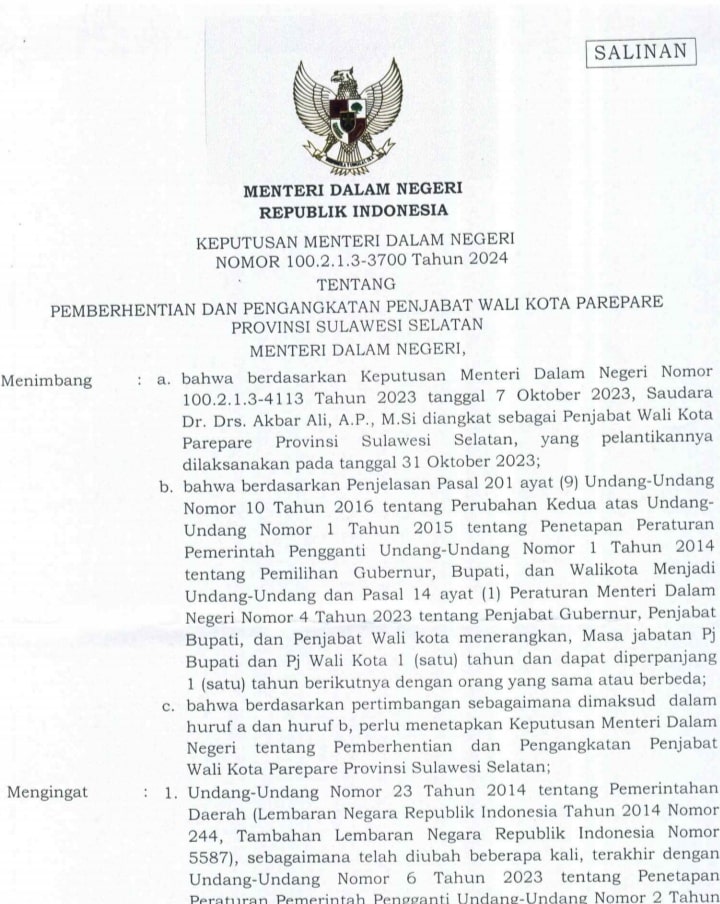 SALINAN

MENTERI DALAM NEGERI
REPUBLIK INDONESIA

KEPUTUSAN MENTERI DALAM NEGERI
NOMOR 100.2.1.3-3700 Tahun 2024

TENTANG

PEMBERHENTIAN DAN PENGANGKATAN PENJABAT WALI KOTA PAREPARE PROVINSI SULAWESI SELATAN

MENTERI DALAM NEGERI,

Menimbang : a. bahwa berdasarkan Keputusan Menteri Dalam Negeri Nomor 100.2.1.3-4113 Tahun 2023 tanggal 7 Oktober 2023, Saudara Dr. Drs. Akbar Ali, A.P., M.Si diangkat sebagai Penjabat Wali Kota Parepare Provinsi Sulawesi Selatan, yang pelantikannya dilaksanakan pada tanggal 31 Oktober 2023;

b. bahwa berdasarkan Penjelasan Pasal 201 ayat (9) Undang-Undang Nomor 10 Tahun 2016 tentang Perubahan Kedua atas Undang-Undang Nomor 1 Tahun 2015 tentang Penetapan Peraturan Pemerintah Pengganti Undang-Undang Nomor 1 Tahun 2014 tentang Pemilihan Gubernur, Bupati, dan Walikota Menjadi Undang-Undang dan Pasal 14 ayat (1) Peraturan Menteri Dalam Negeri Nomor 4 Tahun 2023 tentang Penjabat Gubernur, Penjabat Bupati, dan Penjabat Wali kota menerangkan, Masa jabatan Pj Bupati dan Pj Wali Kota 1 (satu) tahun dan dapat diperpanjang 1 (satu) tahun berikutnya dengan orang yang sama atau berbeda;

c. bahwa berdasarkan pertimbangan sebagaimana dimaksud dalam huruf a dan huruf b, perlu menetapkan Keputusan Menteri Dalam Negeri tentang Pemberhentian dan Pengangkatan Penjabat Wali Kota Parepare Provinsi Sulawesi Selatan;

Mengingat : 1. Undang-Undang Nomor 23 Tahun 2014 tentang Pemerintahan Daerah (Lembaran Negara Republik Indonesia Tahun 2014 Nomor 244, Tambahan Lembaran Negara Republik Indonesia Nomor 5587), sebagaimana telah diubah beberapa kali, terakhir dengan Undang-Undang Nomor 6 Tahun 2023 tentang Penetapan Peraturan Pemerintah Pengganti Undang-Undang Nomor 2 Tahun